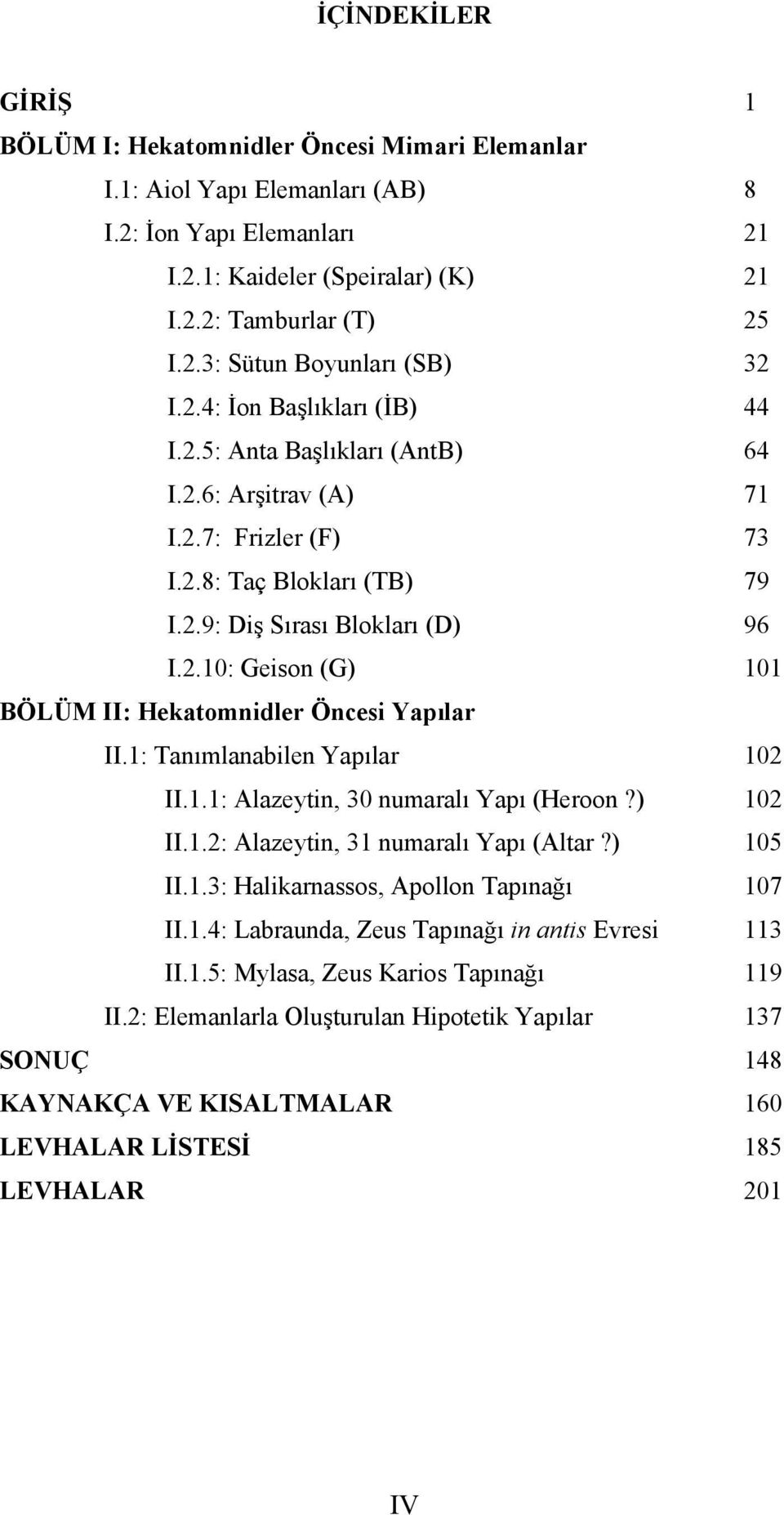 İÇİNDEKİLER

GİRİŞ 1
BÖLÜM I: Hekatomnidler Öncesi Mimari Elemanlar
I.1: Aiol Yapı Elemanları (AB) 8
I.2: İon Yapı Elemanları 21
I.2.1: Kaideler (Speiralar) (K) 21
I.2.2: Tamburlar (T) 25
I.2.3: Sütun Boyunları (SB) 32
I.2.4: İon Başlıkları (İB) 44
I.2.5: Anta Başlıkları (AntB) 64
I.2.6: Arşitrav (A) 71
I.2.7: Frizler (F) 73
I.2.8: Taç Blokları (TB) 79
I.2.9: Diş Sırası Blokları (D) 96
I.2.10: Geison (G) 101
BÖLÜM II: Hekatomnidler Öncesi Yapılar
II.1: Tanımlanabilen Yapılar 102
II.1.1: Alazeytin, 30 numaralı Yapı (Heroon?) 102
II.1.2: Alazeytin, 31 numaralı Yapı (Altar?) 105
II.1.3: Halikarnassos, Apollon Tapınağı 107
II.1.4: Labraunda, Zeus Tapınağı in antis Evresi 113
II.1.5: Mylasa, Zeus Karios Tapınağı 119
II.2: Elemanlarla Oluşturulan Hipotetik Yapılar 137
SONUÇ 148
KAYNAKÇA VE KISALTMALAR 160
LEVHALAR LİSTESİ 185
LEVHALAR 201

IV